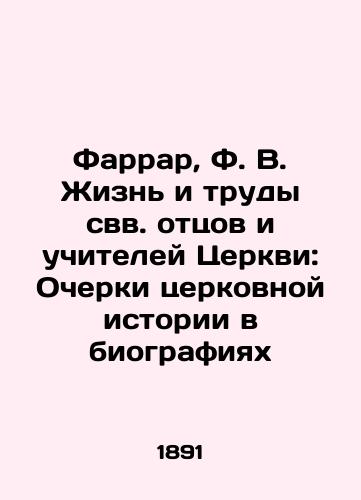 Фаррар, Ф. В. Жизнь и труды свв. отцов и учителей Церкви: Очерки церковной истории в биографиях

1891